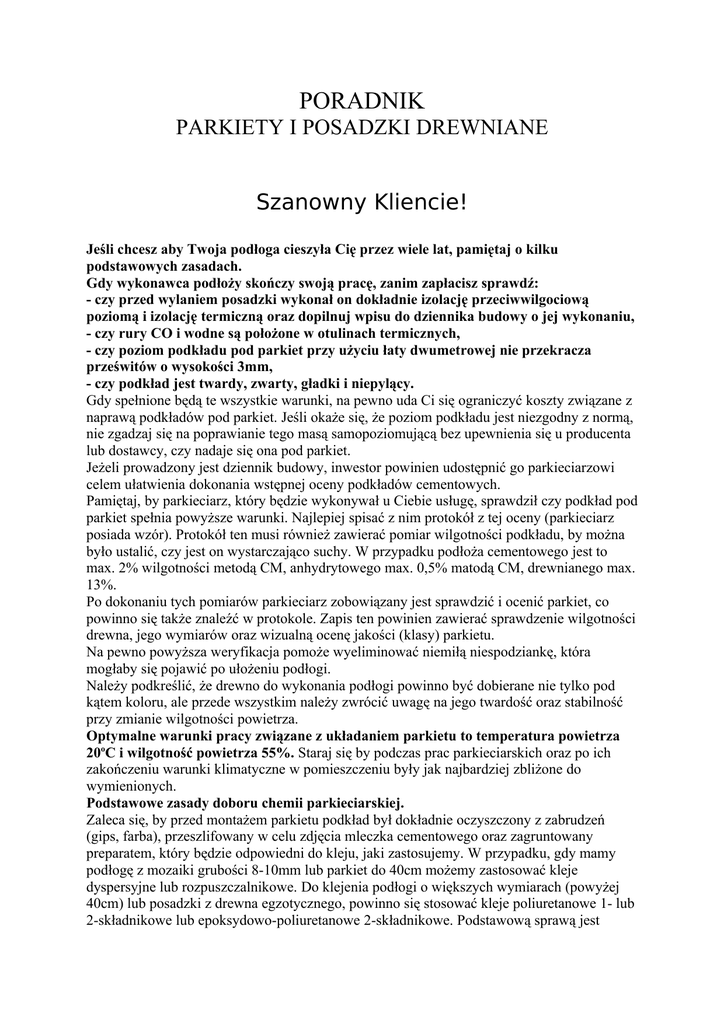 PORADNIK
PARKIETY I POSADZKI DREWNIANE

Szanowny Kliencie!

Jeśli chcesz aby Twoja podłoga cieszyła Cię przez wiele lat, pamiętaj o kilku podstawowych zasadach.
Gdy wykonawca podłoży skończy swoją pracę, zanim zapłacisz sprawdź:
- czy przed wylaniem posadzki wykonał on dokładnie izolację przeciwwilgociową poziomą i izolację termiczną oraz dopilnuj wpisu do dziennika budowy o jej wykonaniu,
- czy rury CO i wodne są położone w otulinach termicznych,
- czy poziom podkładu pod parkiet przy użyciu łaty dwumetrowej nie przekracza prześwitów o wysokości 3mm,
- czy podkład jest twardy, zwarty, gładki i niepylący.
Gdy spełnione będą te wszystkie warunki, na pewno uda Ci się ograniczyć koszty związane z naprawą podkładów pod parkiet. Jeśli okaże się, że poziom podkładu jest niezgodny z normą, nie zgadzaj się na poprawianie tego masą samopoziomującą bez upewnienia się u producenta lub dostawcy, czy nadaje się ona pod parkiet.
Jeżeli prowadzony jest dziennik budowy, inwestor powinien udostępnić go parkieciarzowi celem ułatwienia dokonania wstępnej oceny podkładów cementowych.
Pamiętaj, by parkieciarz, który będzie wykonywał u Ciebie usługę, sprawdził czy podkład pod parkiet spełnia powyższe warunki. Najlepiej spisać z nim protokół z tej oceny (parkieciarz posiada wzór). Protokół ten musi również zawierać pomiar wilgotności podkładu, by można było ustalić, czy jest on wystarczająco suchy. W przypadku podłoża cementowego jest to max. 2% wilgotności metodą CM, anhydrytowego max. 0,5% matodą CM, drewnianego max. 13%.
Po dokonaniu tych pomiarów parkieciarz zobowiązany jest sprawdzić i ocenić parkiet, co powinno się także znaleźć w protokole. Zapis ten powinien zawierać sprawdzenie wilgotności drewna, jego wymiarów oraz wizualną ocenę jakości (klasy) parkietu.
Na pewno powyższa weryfikacja pomoże wyeliminować niemiłą niespodziankę, która mogłaby się pojawić po ułożeniu podłogi.
Należy podkreślić, że drewno do wykonania podłogi powinno być dobierane nie tylko pod kątem koloru, ale przede wszystkim należy zwrócić uwagę na jego twardość oraz stabilność przy zmianie wilgotności powietrza.
Optymalne warunki pracy związane z układaniem parkietu to temperatura powietrza 20ºC i wilgotność powietrza 55%. Staraj się by podczas prac parkieciarskich oraz po ich zakończeniu warunki klimatyczne w pomieszczeniu były jak najbardziej zbliżone do wymienionych.
Podstawowe zasady doboru chemii parkieciarskiej.
Zaleca się, by przed montażem parkietu podkład był dokładnie oczyszczony z zabrudzeń (gips, farba), przeszlifowany w celu zdjęcia mleczka cementowego oraz zagruntowany preparatem, który będzie odpowiedni do kleju, jaki zastosujemy. W przypadku, gdy mamy podłogę z mozaiki grubości 8-10mm lub parkiet do 40cm możemy zastosować kleje dyspersyjne lub rozpuszczalnikowe. Do klejenia podłogi o większych wymiarach (powyżej 40cm) lub posadzki z drewna egzotycznego, powinno się stosować kleje poliuretanowe 1- lub 2-składnikowe lub epoksydowo-poliuretanowe 2-składnikowe. Podstawową sprawą jest